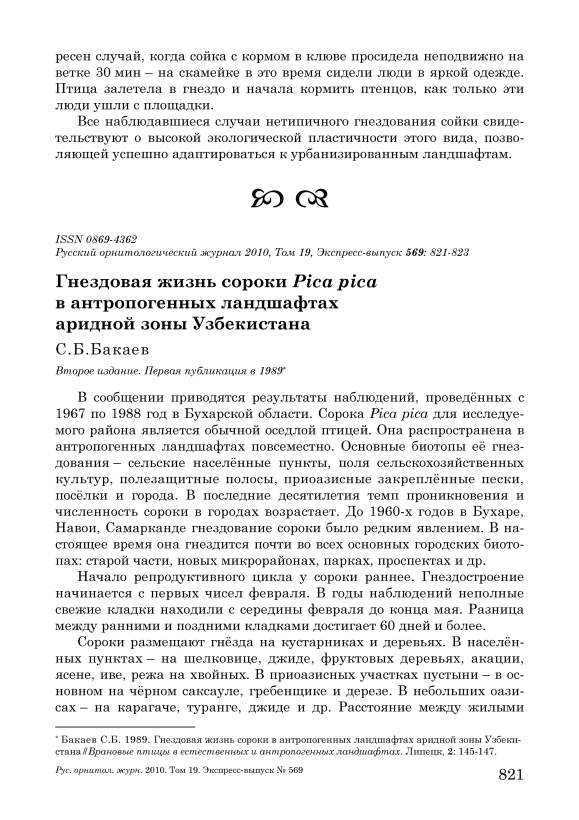 ресен случай, когда сойка с кормом в клюве просидела неподвижно на ветке 30 мин – на скамейке в это время сидели люди в яркой одежде. Птица залетела в гнездо и начала кормить птенцов, как только эти люди ушли с площадки.

Все наблюдавшиеся случаи нетипичного гнездования сойки свидетельствуют о высокой экологической пластичности этого вида, позволяющей успешно адаптироваться к урбанизированным ландшафтам.

ISSN 0869-4362
Русский орнитологический журнал 2010, Том 19, Экспресс-выпуск 569: 821-823

Гнездовая жизнь сороки Pica pica в антропогенных ландшафтах аридной зоны Узбекистана

С.Б.Бакаев

Второе издание. Первая публикация в 1989*

В сообщении приводятся результаты наблюдений, проведённых с 1967 по 1988 год в Бухарской области. Сорока Pica pica для исследуемого района является обычной оседлой птицей. Она распространена в антропогенных ландшафтах повсеместно. Основные биотопы её гнездования – сельские населённые пункты, поля сельскохозяйственных культур, полезащитные полосы, приоазисные закреплённые пески, посёлки и города. В последние десятилетия темп проникновения и численность сороки в городах возрастает. До 1960-х годов в Бухаре, Навои, Самарканде гнездование сороки было редким явлением. В настоящее время она гнездится почти во всех основных городских биотопах: старой части, новых микрорайонах, парках, проспектах и др.

Начало репродуктивного цикла у сороки раннее. Гнездостроение начинается с первых чисел февраля. В годы наблюдений неполные свежие кладки находили с середины февраля до конца мая. Разница между ранними и поздними кладками достигает 60 дней и более.

Сороки размещают гнёзда на кустарниках и деревьях. В населённых пунктах – на шелковице, джиде, фруктовых деревьях, акации, ясене, иве, реже на хвойных. В приоазисных участках пустыни – в основном на чёрном саксауле, гребенщике и дерезе. В небольших оазисах – на карагаче, туранге, джиде и др. Расстояние между жилыми

* Бакаев С.Б. 1989. Гнездовая жизнь сороки в антропогенных ландшафтах аридной зоны Узбекистана // Врановые птицы в естественных и антропогенных ландшафтах. Липецк, 2: 145-147.

Рус. орнитол. журн. 2010. Том 19. Экспресс-выпуск № 569

821